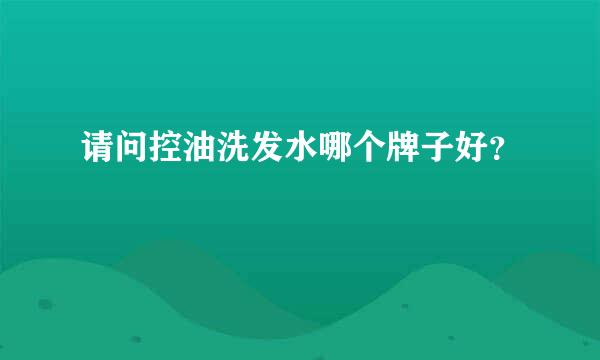 请问控油洗发水哪个牌子好?